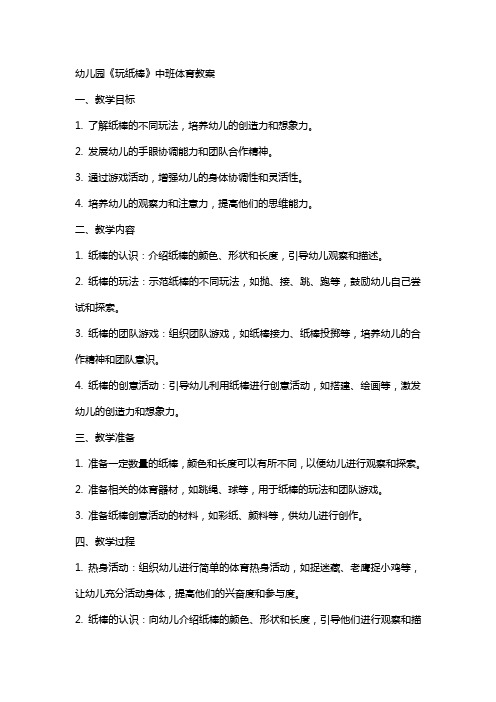 幼儿园《玩纸棒》中班体育教案

一、教学目标

1. 了解纸棒的不同玩法，培养幼儿的创造力和想象力。

2. 发展幼儿的手眼协调能力和团队合作精神。

3. 通过游戏活动，增强幼儿的身体协调性和灵活性。

4. 培养幼儿的观察力和注意力，提高他们的思维能力。

二、教学内容

1. 纸棒的认识：介绍纸棒的颜色、形状和长度，引导幼儿观察和描述。

2. 纸棒的玩法：示范纸棒的不同玩法，如抛、接、跳、跑等，鼓励幼儿自己尝试和探索。

3. 纸棒的团队游戏：组织团队游戏，如纸棒接力、纸棒投掷等，培养幼儿的合作精神和团队意识。

4. 纸棒的创意活动：引导幼儿利用纸棒进行创意活动，如搭建、绘画等，激发幼儿的创造力和想象力。

三、教学准备

1. 准备一定数量的纸棒，颜色和长度可以有所不同，以便幼儿进行观察和探索。

2. 准备相关的体育器材，如跳绳、球等，用于纸棒的玩法和团队游戏。

3. 准备纸棒创意活动的材料，如彩纸、颜料等，供幼儿进行创作。

四、教学过程

1. 热身活动：组织幼儿进行简单的体育热身活动，如捉迷藏、老鹰捉小鸡等，让幼儿充分活动身体，提高他们的兴奋度和参与度。

2. 纸棒的认识：向幼儿介绍纸棒的颜色、形状和长度，引导他们进行观察和描